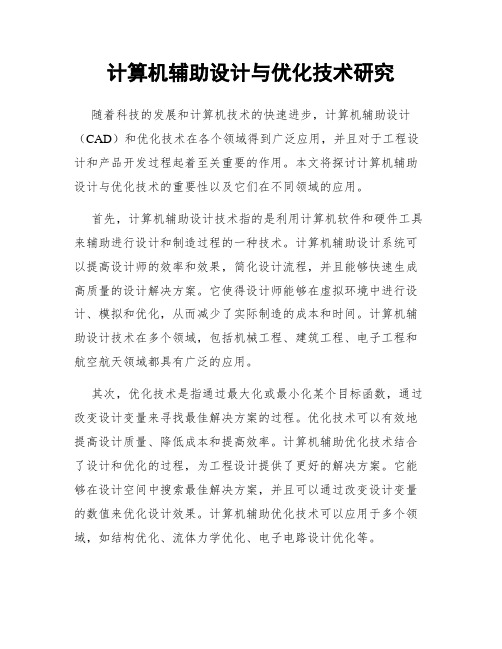 计算机辅助设计与优化技术研究

随着科技的发展和计算机技术的快速进步，计算机辅助设计（CAD）和优化技术在各个领域得到广泛应用，并且对于工程设计和产品开发过程起着至关重要的作用。本文将探讨计算机辅助设计与优化技术的重要性以及它们在不同领域的应用。

首先，计算机辅助设计技术指的是利用计算机软件和硬件工具来辅助进行设计和制造过程的一种技术。计算机辅助设计系统可以提高设计师的效率和效果，简化设计流程，并且能够快速生成高质量的设计解决方案。它使得设计师能够在虚拟环境中进行设计、模拟和优化，从而减少了实际制造的成本和时间。计算机辅助设计技术在多个领域，包括机械工程、建筑工程、电子工程和航空航天领域都具有广泛的应用。

其次，优化技术是指通过最大化或最小化某个目标函数，通过改变设计变量来寻找最佳解决方案的过程。优化技术可以有效地提高设计质量、降低成本和提高效率。计算机辅助优化技术结合了设计和优化的过程，为工程设计提供了更好的解决方案。它能够在设计空间中搜索最佳解决方案，并且可以通过改变设计变量的数值来优化设计效果。计算机辅助优化技术可以应用于多个领域，如结构优化、流体力学优化、电子电路设计优化等。